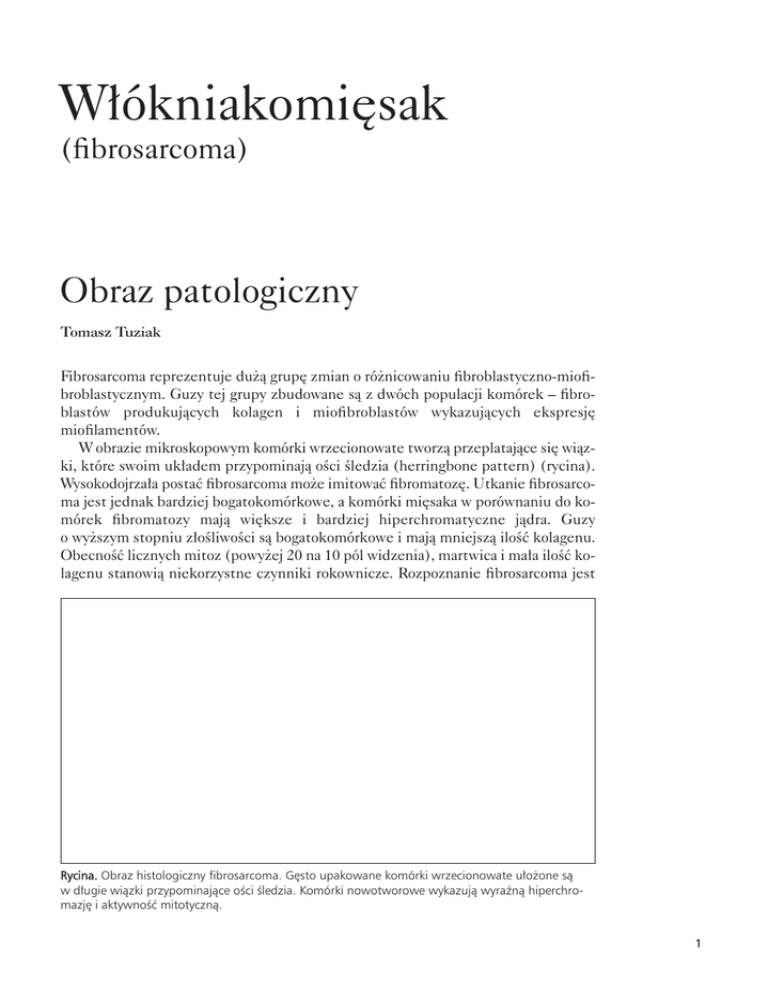 Włókniakomięsak
(fibrosarcoma)

Obraz patologiczny

Tomasz Tuziak

Fibrosarcoma reprezentuje dużą grupę zmian o różnicowaniu fibroblastyczno-miofibroblastycznym. Guzy tej grupy zbudowane są z dwóch populacji komórek – fibroblastów produkujących kolagen i miofibroblastów wykazujących ekspresję miofilamentów.

W obrazie mikroskopowym komórki wrzecionowate tworzą przeplatające się wiązki, które swoim układem przypominają ości śledzia (herringbone pattern) (rycina). Wysokodojrzała postać fibrosarcoma może imitować fibromatozę. Utkanie fibrosarcoma jest jednak bardziej bogatokomórkowe, a komórki mięsaka w porównaniu do komórek fibromatozy mają większe i bardziej hiperchromatyczne jądra. Guzy o wyższym stopniu złośliwości są bogatokomórkowe i mają mniejszą ilość kolagenu. Obecność licznych mitoz (powyżej 20 na 10 pól widzenia), martwica i mała ilość kolagenu stanowią niekorzystne czynniki rokownicze. Rozpoznanie fibrosarcoma jest

Rycina. Obraz histologiczny fibrosarcoma. Gęsto upakowane komórki wrzecionowate ułożone są w długie wiązki przypominające ości śledzia. Komórki nowotworowe wykazują wyraźną hiperchromazję i aktywność mitotyczną.

1